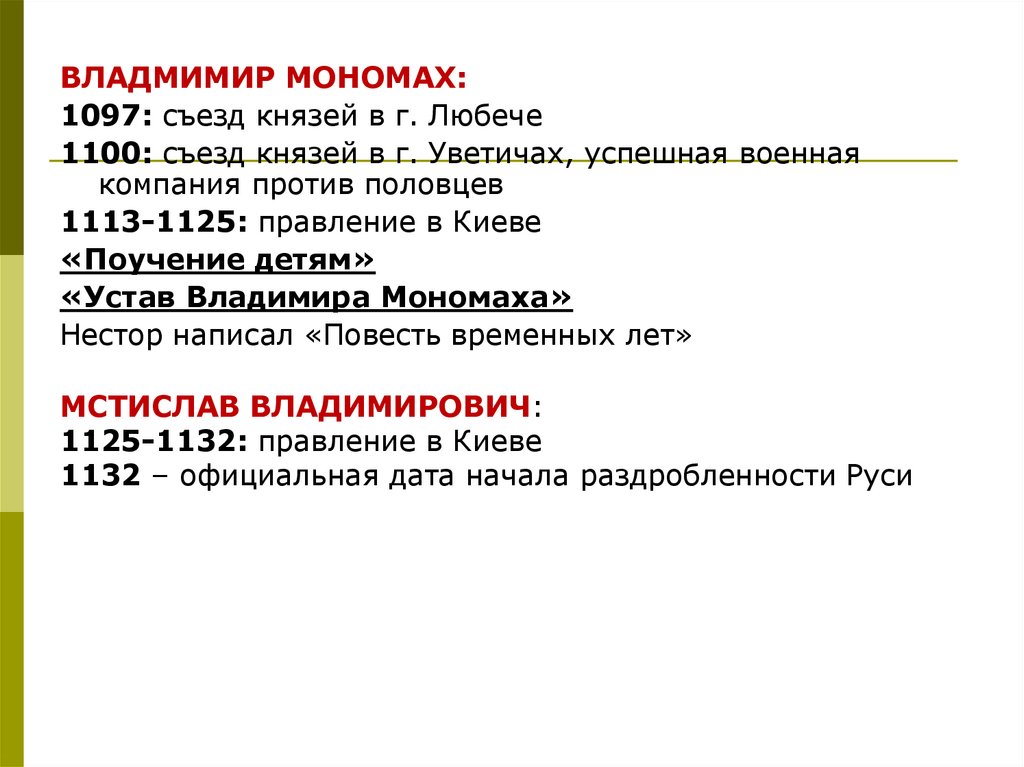 ВЛАДМИМИР МОНОМАХ:
1097: съезд князей в г. Любече
1100: съезд князей в г. Уветичах, успешная военная компания против половцев
1113-1125: правление в Киеве
«Поучение детям»
«Устав Владимира Мономаха»
Нестор написал «Повесть временных лет»

МСТИСЛАВ ВЛАДИМИРОВИЧ:
1125-1132: правление в Киеве
1132 – официальная дата начала раздробленности Руси